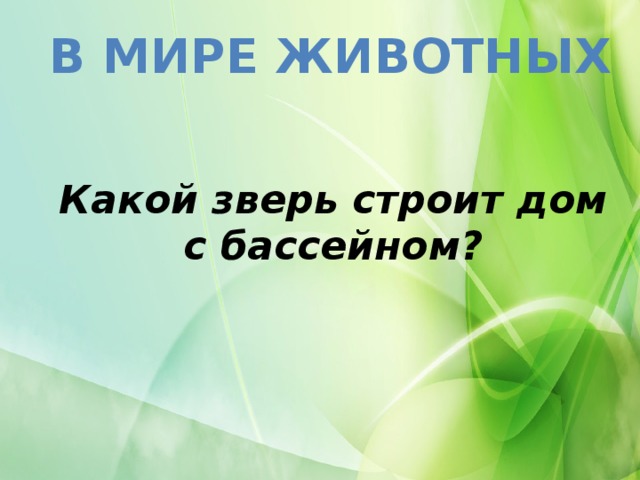 В МИРЕ ЖИВОТНЫХ

Какой зверь строит дом с бассейном?